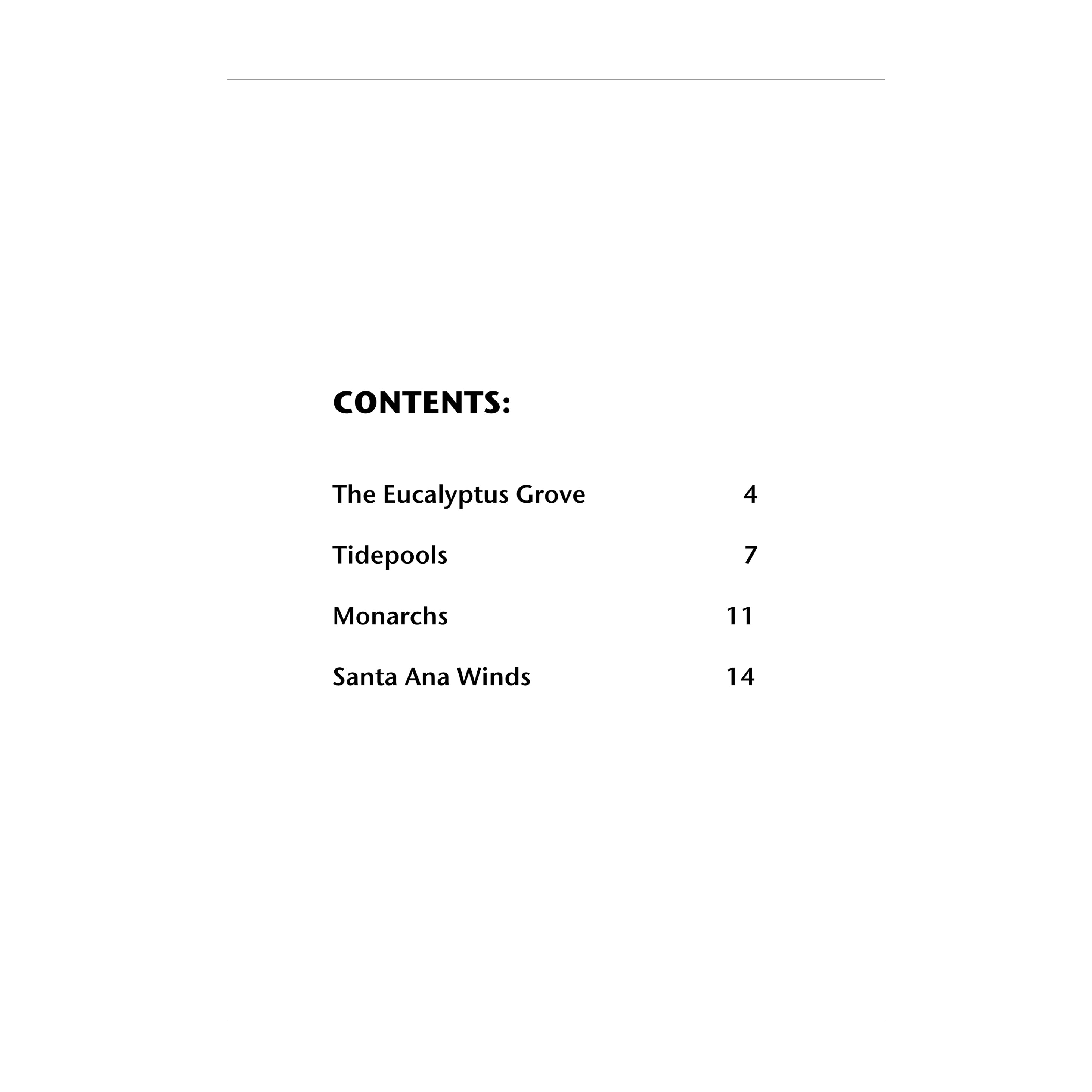 CONTENTS:

The Eucalyptus Grove 4

Tidepools 7

Monarchs 11

Santa Ana Winds 14